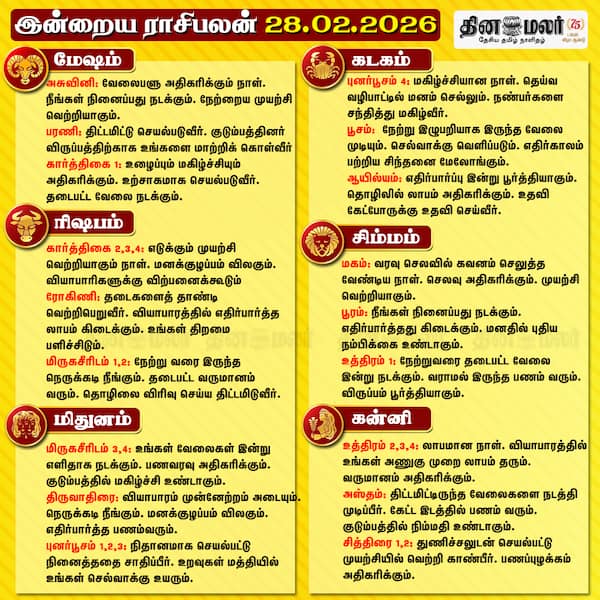 இன்றைய ராசிபலன் 28.02.2026

தினமலர் 75
தேசிய தமிழ் நாளிதழ்

மேஷம்

அசுவினி: வேலைபளு அதிகரிக்கும் நாள். நீங்கள் நினைப்பது நடக்கும். நேற்றைய முயற்சி வெற்றியாகும்.

பரணி: திட்டமிட்டு செயல்படுவீர். குடும்பத்தினர் விருப்பத்திற்காக உங்களை மாற்றிக் கொள்வீர்

கார்த்திகை 1: உழைப்பும் மகிழ்ச்சியும் அதிகரிக்கும். உற்சாகமாக செயல்படுவீர். தடைபட்ட வேலை நடக்கும்.

ரிஷபம்

கார்த்திகை 2,3,4: எடுக்கும் முயற்சி வெற்றியாகும் நாள். மனக்குழப்பம் விலகும். வியாபாரிகளுக்கு விற்பனைக்கூடும்

ரோகிணி: தடைகளைத் தாண்டி வெற்றிபெறுவீர். வியாபாரத்தில் எதிர்பார்த்த லாபம் கிடைக்கும். உங்கள் திறமை பளிச்சிடும்.

மிருகசீரிடம் 1,2: நேற்று வரை இருந்த நெருக்கடி நீங்கும். தடைபட்ட வருமானம் வரும். தொழிலை விரிவு செய்ய திட்டமிடுவீர்.

மிதுனம்

மிருகசீரிடம் 3,4: உங்கள் வேலைகள் இன்று எளிதாக நடக்கும். பணவரவு அதிகரிக்கும். குடும்பத்தில் மகிழ்ச்சி உண்டாகும்.

திருவாதிரை: வியாபாரம் முன்னேற்றம் அடையும். நெருக்கடி நீங்கும். மனக்குழப்பம் விலகும். எதிர்பார்த்த பணம்வரும்.

புனர்பூசம் 1,2,3: நிதானமாக செயல்பட்டு நினைத்ததை சாதிப்பீர். உறவுகள் மத்தியில் உங்கள் செல்வாக்கு உயரும்.

கடகம்

புனர்பூசம் 4: மகிழ்ச்சியான நாள். தெய்வ வழிபாட்டில் மனம் செல்லும். நண்பர்களை சந்தித்து மகிழ்வீர்.

பூசம்: நேற்று இழுபறியாக இருந்த வேலை முடியும். செல்வாக்கு வெளிப்படும். எதிர்காலம் பற்றிய சிந்தனை மேலோங்கும்.

ஆயில்யம்: எதிர்பார்ப்பு இன்று பூர்த்தியாகும். தொழிலில் லாபம் அதிகரிக்கும். உதவி கேட்போருக்கு உதவி செய்வீர்.

சிம்மம்

மகம்: வரவு செலவில் கவனம் செலுத்த வேண்டிய நாள். செலவு அதிகரிக்கும். முயற்சி வெற்றியாகும்.

பூரம்: நீங்கள் நினைப்பது நடக்கும். எதிர்பார்த்தது கிடைக்கும். மனதில் புதிய நம்பிக்கை உண்டாகும்.

உத்திரம் 1: நேற்றுவரை தடைபட்ட வேலை இன்று நடக்கும். வராமல் இருந்த பணம் வரும். விருப்பம் பூர்த்தியாகும்.

கன்னி

உத்திரம் 2,3,4: லாபமான நாள். வியாபாரத்தில் உங்கள் அணுகு முறை லாபம் தரும். வருமானம் அதிகரிக்கும்.

அஸ்தம்: திட்டமிட்டிருந்த வேலைகளை நடத்தி முடிப்பீர். கேட்ட இடத்தில் பணம் வரும். குடும்பத்தில் நிம்மதி உண்டாகும்.

சித்திரை 1,2: துணிச்சலுடன் செயல்பட்டு முயற்சியில் வெற்றி காண்பீர். பணப்புழக்கம் அதிகரிக்கும்.